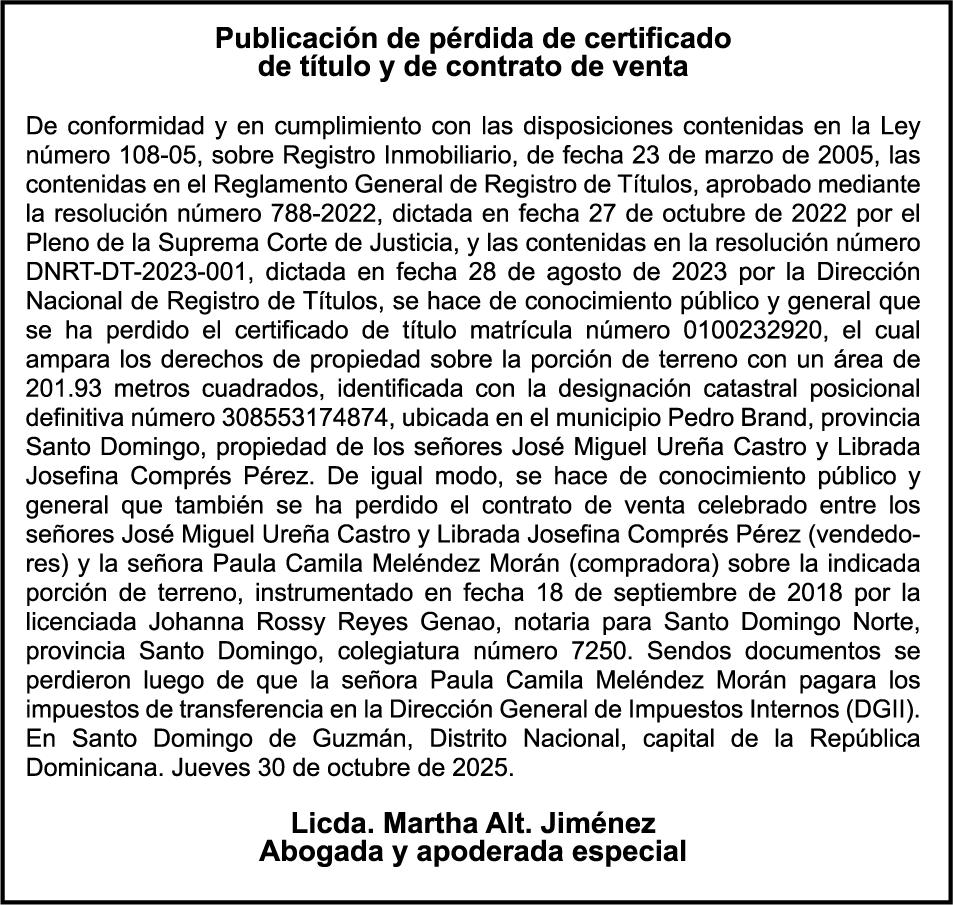 Publicación de pérdida de certificado de título y de contrato de venta

De conformidad y en cumplimiento con las disposiciones contenidas en la Ley número 108-05, sobre Registro Inmobiliario, de fecha 23 de marzo de 2005, las contenidas en el Reglamento General de Registro de Títulos, aprobado mediante la resolución número 788-2022, dictada en fecha 27 de octubre de 2022 por el Pleno de la Suprema Corte de Justicia, y las contenidas en la resolución número DNRT-DT-2023-001, dictada en fecha 28 de agosto de 2023 por la Dirección Nacional de Registro de Títulos, se hace de conocimiento público y general que se ha perdido el certificado de título matrícula número 0100232920, el cual ampara los derechos de propiedad sobre la porción de terreno con un área de 201.93 metros cuadrados, identificada con la designación catastral posicional definitiva número 308553174874, ubicada en el municipio Pedro Brand, provincia Santo Domingo, propiedad de los señores José Miguel Ureña Castro y Librada Josefina Comprés Pérez. De igual modo, se hace de conocimiento público y general que también se ha perdido el contrato de venta celebrado entre los señores José Miguel Ureña Castro y Librada Josefina Comprés Pérez (vendedores) y la señora Paula Camila Meléndez Morán (compradora) sobre la indicada porción de terreno, instrumentado en fecha 18 de septiembre de 2018 por la licenciada Johanna Rossy Reyes Genao, notaria para Santo Domingo Norte, provincia Santo Domingo, colegiatura número 7250. Sendos documentos se perdieron luego de que la señora Paula Camila Meléndez Morán pagara los impuestos de transferencia en la Dirección General de Impuestos Internos (DGII). En Santo Domingo de Guzmán, Distrito Nacional, capital de la República Dominicana. Jueves 30 de octubre de 2025.

Licda. Martha Alt. Jiménez
Abogada y apoderada especial